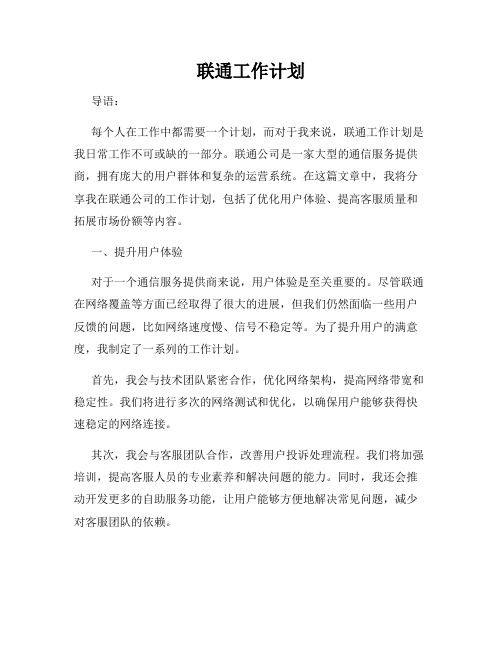 联通工作计划

导语：

每个人在工作中都需要一个计划，而对于我来说，联通工作计划是我日常工作不可或缺的一部分。联通公司是一家大型的通信服务提供商，拥有庞大的用户群体和复杂的运营系统。在这篇文章中，我将分享我在联通公司的工作计划，包括了优化用户体验、提高客服质量和拓展市场份额等内容。

一、提升用户体验

对于一个通信服务提供商来说，用户体验是至关重要的。尽管联通在网络覆盖等方面已经取得了很大的进展，但我们仍然面临一些用户反馈的问题，比如网络速度慢、信号不稳定等。为了提升用户的满意度，我制定了一系列的工作计划。

首先，我会与技术团队紧密合作，优化网络架构，提高网络带宽和稳定性。我们将进行多次的网络测试和优化，以确保用户能够获得快速稳定的网络连接。

其次，我会与客服团队合作，改善用户投诉处理流程。我们将加强培训，提高客服人员的专业素养和解决问题的能力。同时，我还会推动开发更多的自助服务功能，让用户能够方便地解决常见问题，减少对客服团队的依赖。